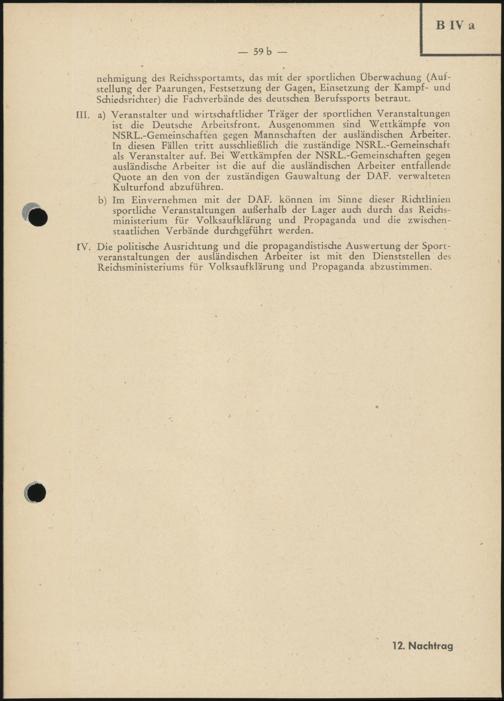 B IV a

— 59 b —

nehmigung des Reichssportamts, das mit der sportlichen Überwachung (Aufstellung der Paarungen, Festsetzung der Gagen, Einsetzung der Kampf- und Schiedsrichter) die Fachverbände des deutschen Berufssports betraut.

III. a) Veranstalter und wirtschaftlicher Träger der sportlichen Veranstaltungen ist die Deutsche Arbeitsfront. Ausgenommen sind Wettkämpfe von NSRL.-Gemeinschaften gegen Mannschaften der ausländischen Arbeiter. In diesen Fällen tritt ausschließlich die zuständige NSRL.-Gemeinschaft als Veranstalter auf. Bei Wettkämpfen der NSRL.-Gemeinschaften gegen ausländische Arbeiter ist die auf die ausländischen Arbeiter entfallende Quote an den von der zuständigen Gauwaltung der DAF. verwalteten Kulturfond abzuführen.

b) Im Einvernehmen mit der DAF. können im Sinne dieser Richtlinien sportliche Veranstaltungen außerhalb der Lager auch durch das Reichsministerium für Volksaufklärung und Propaganda und die zwischenstaatlichen Verbände durchgeführt werden.

IV. Die politische Ausrichtung und die propagandistische Auswertung der Sportveranstaltungen der ausländischen Arbeiter ist mit den Dienststellen des Reichsministeriums für Volksaufklärung und Propaganda abzustimmen.

12. Nachtrag